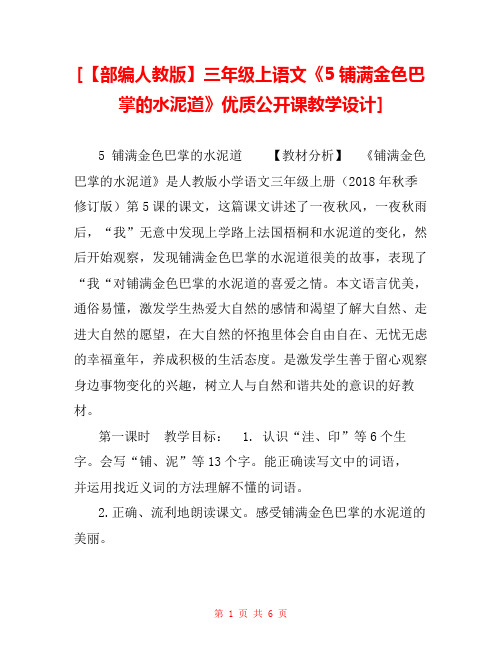 [【部编人教版】三年级上语文《5 铺满金色巴掌的水泥道》优质公开课教学设计]

5 铺满金色巴掌的水泥道 【教材分析】 《铺满金色巴掌的水泥道》是人教版小学语文三年级上册（2018 年秋季修订版）第 5 课的课文，这篇课文讲述了一夜秋风，一夜秋雨后，“我”无意中发现上学路上法国梧桐和水泥道的变化，然后开始观察，发现铺满金色巴掌的水泥道很美的故事，表现了“我“对铺满金色巴掌的水泥道的喜爱之情。本文语言优美，通俗易懂，激发学生热爱大自然的感情和渴望了解大自然、走进大自然的愿望，在大自然的怀抱里体会自由自在、无忧无虑的幸福童年，养成积极的生活态度。是激发学生善于留心观察身边事物变化的兴趣，树立人与自然和谐共处的意识的好教材。

第一课时 教学目标： 1. 认识“洼、印”等 6 个生字。会写“铺、泥”等 13 个字。能正确读写文中的词语，并运用找近义词的方法理解不懂的词语。

2.正确、流利地朗读课文。感受铺满金色巴掌的水泥道的美丽。

第 1 页 共 6 页